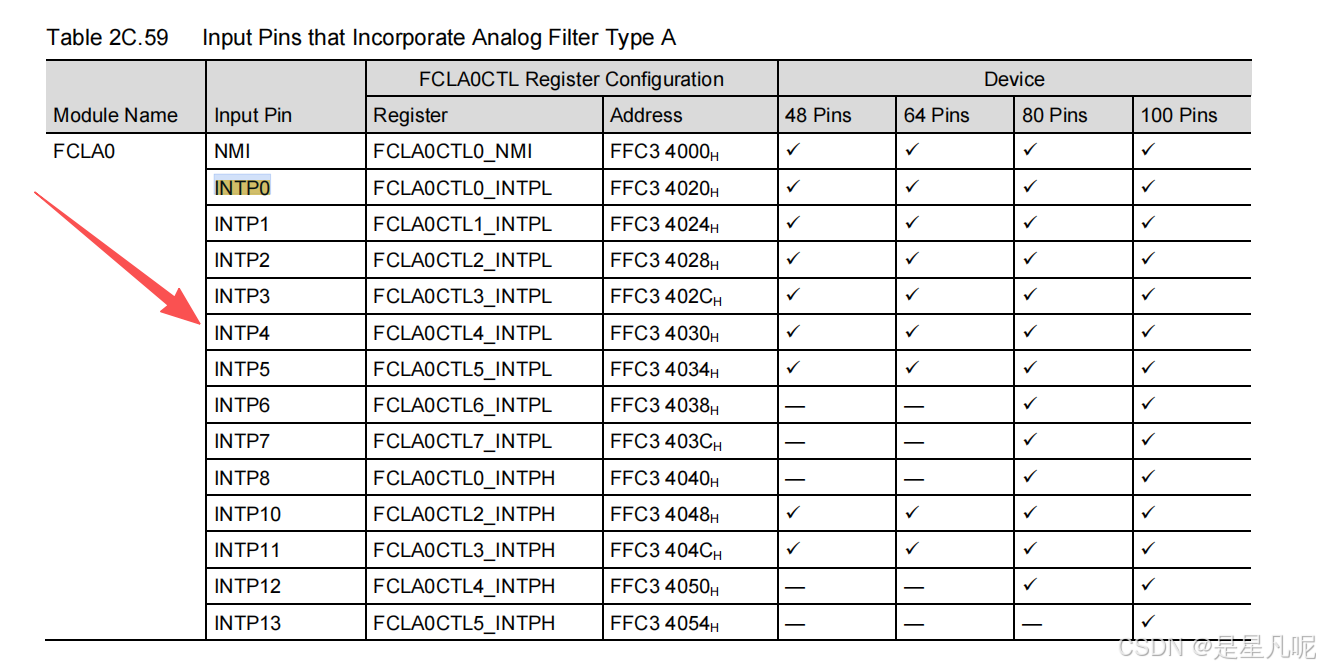 Table 2C.59 Input Pins that Incorporate Analog Filter Type A

| Module Name | Input Pin | FCLA0CTL Register Configuration: Register | FCLA0CTL Register Configuration: Address | Device: 48 Pins | Device: 64 Pins | Device: 80 Pins | Device: 100 Pins |
|---|---|---|---|---|---|---|---|
| FCLA0 | NMI | FCLA0CTL0_NMI | FFC3 4000$_H$ | ✓ | ✓ | ✓ | ✓ |
| | INTP0 | FCLA0CTL0_INTPL | FFC3 4020$_H$ | ✓ | ✓ | ✓ | ✓ |
| | INTP1 | FCLA0CTL1_INTPL | FFC3 4024$_H$ | ✓ | ✓ | ✓ | ✓ |
| | INTP2 | FCLA0CTL2_INTPL | FFC3 4028$_H$ | ✓ | ✓ | ✓ | ✓ |
| | INTP3 | FCLA0CTL3_INTPL | FFC3 402C$_H$ | ✓ | ✓ | ✓ | ✓ |
| | INTP4 | FCLA0CTL4_INTPL | FFC3 4030$_H$ | ✓ | ✓ | ✓ | ✓ |
| | INTP5 | FCLA0CTL5_INTPL | FFC3 4034$_H$ | ✓ | ✓ | ✓ | ✓ |
| | INTP6 | FCLA0CTL6_INTPL | FFC3 4038$_H$ | — | — | ✓ | ✓ |
| | INTP7 | FCLA0CTL7_INTPL | FFC3 403C$_H$ | — | — | ✓ | ✓ |
| | INTP8 | FCLA0CTL0_INTPH | FFC3 4040$_H$ | — | — | ✓ | ✓ |
| | INTP10 | FCLA0CTL2_INTPH | FFC3 4048$_H$ | ✓ | ✓ | ✓ | ✓ |
| | INTP11 | FCLA0CTL3_INTPH | FFC3 404C$_H$ | ✓ | ✓ | ✓ | ✓ |
| | INTP12 | FCLA0CTL4_INTPH | FFC3 4050$_H$ | — | — | ✓ | ✓ |
| | INTP13 | FCLA0CTL5_INTPH | FFC3 4054$_H$ | — | — | — | ✓ |

CSDN @是星凡呢